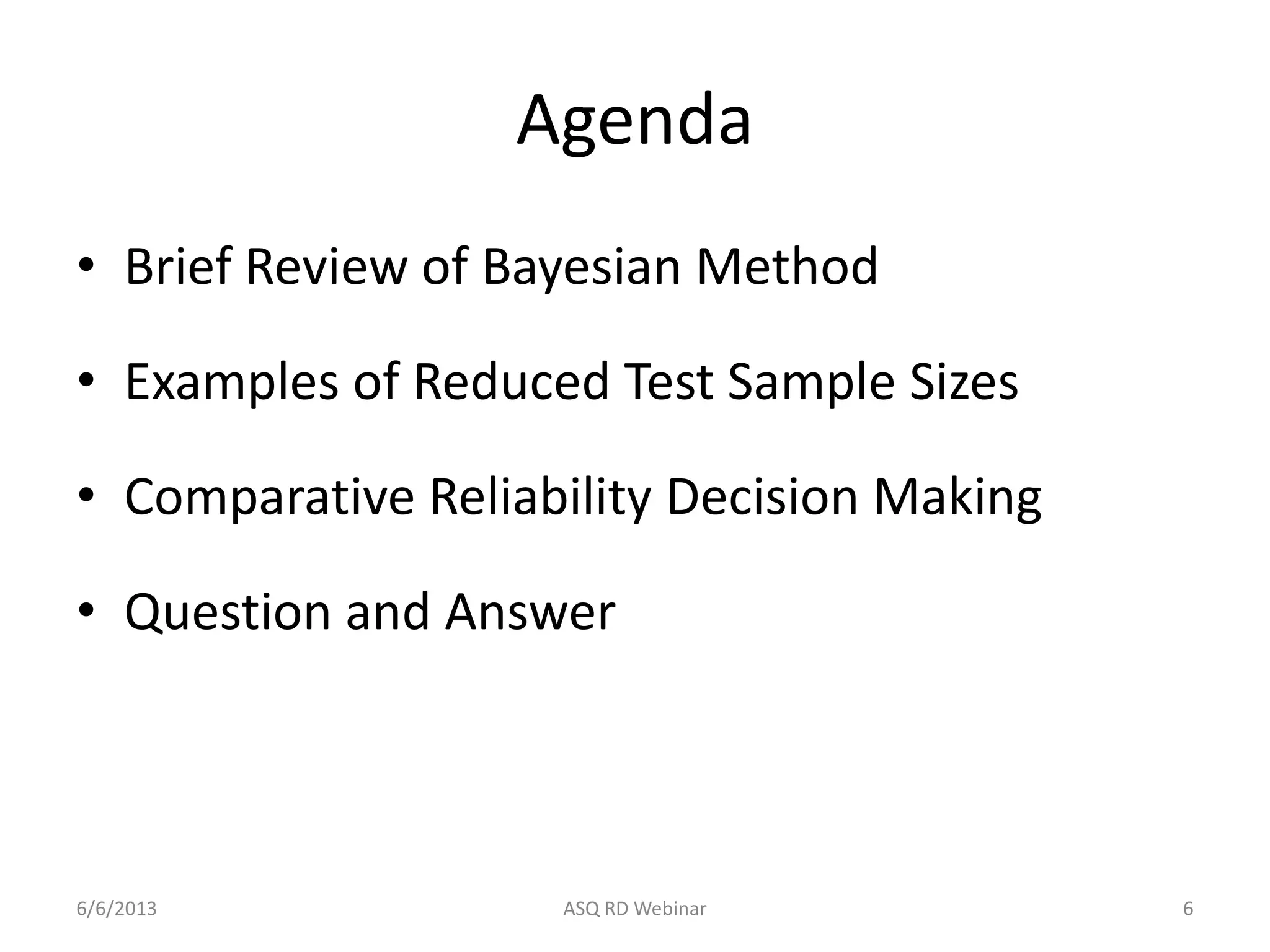 Agenda

• Brief Review of Bayesian Method

• Examples of Reduced Test Sample Sizes

• Comparative Reliability Decision Making

• Question and Answer

6/6/2013

ASQ RD Webinar

6